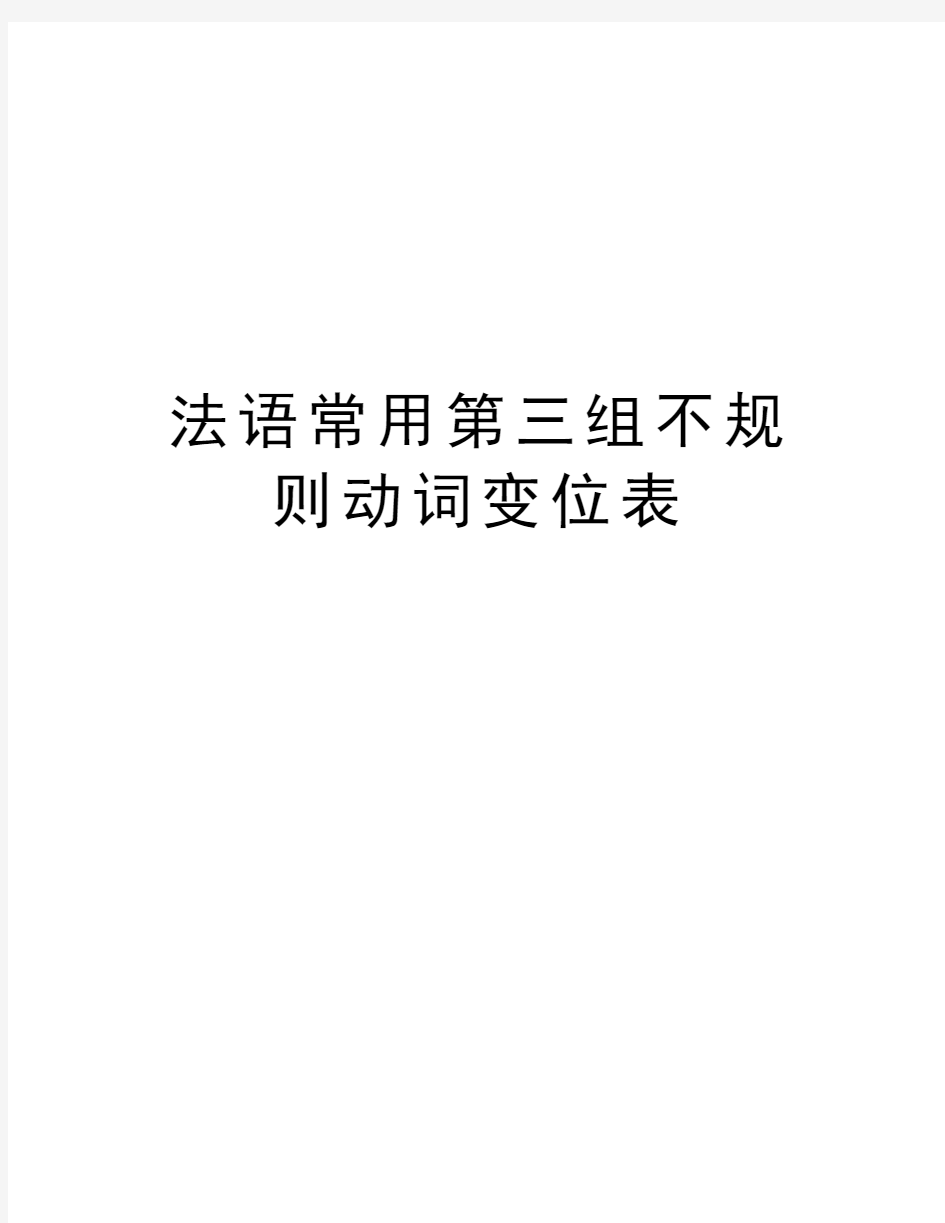 法语常用第三组不规则动词变位表